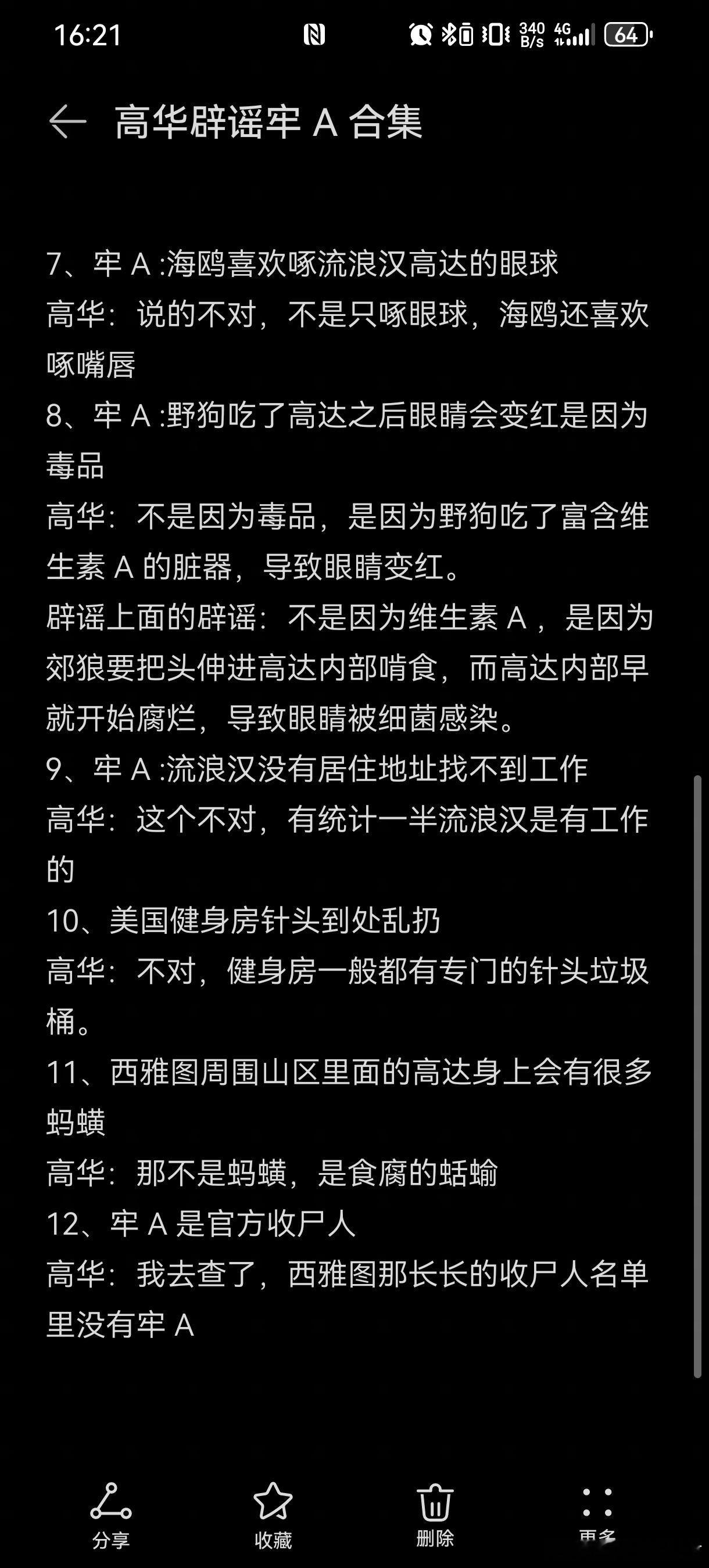 16:21 340 B/s 4G 64

高华辟谣牢 A 合集

7、牢 A :海鸥喜欢啄流浪汉高达的眼球
高华：说的不对，不是只啄眼球，海鸥还喜欢啄嘴唇
8、牢 A :野狗吃了高达之后眼睛会变红是因为毒品
高华：不是因为毒品，是因为野狗吃了富含维生素 A 的脏器，导致眼睛变红。
辟谣上面的辟谣：不是因为维生素 A ，是因为郊狼要把头伸进高达内部啃食，而高达内部早就开始腐烂，导致眼睛被细菌感染。
9、牢 A :流浪汉没有居住地址找不到工作
高华：这个不对，有统计一半流浪汉是有工作的
10、美国健身房针头到处乱扔
高华：不对，健身房一般都有专门的针头垃圾桶。
11、西雅图周围山区里面的高达身上会有很多蚂蟥
高华：那不是蚂蟥，是食腐的蛞蝓
12、牢 A 是官方收尸人
高华：我去查了，西雅图那长长的收尸人名单里没有牢 A

分享 收藏 删除 更多